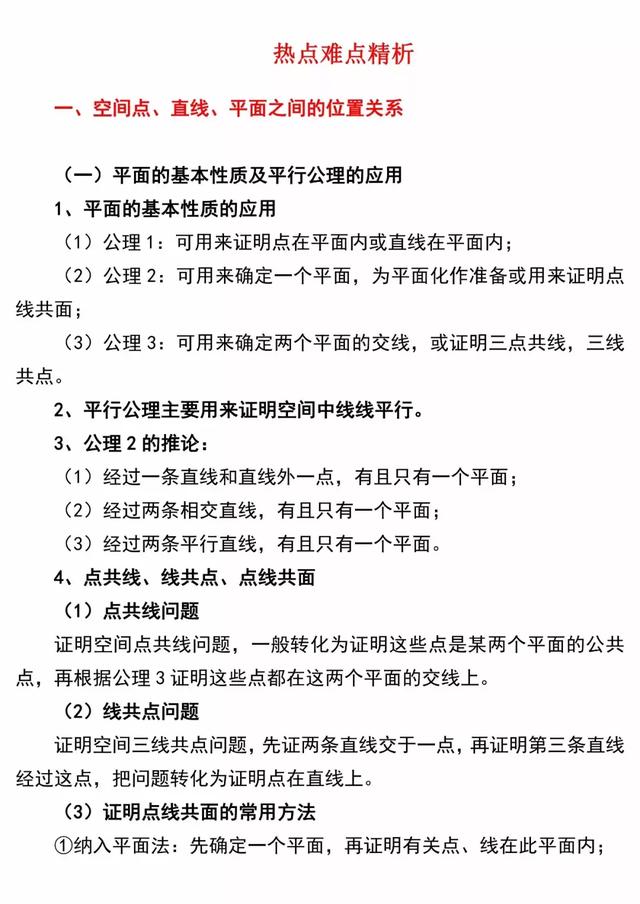 热点难点精析

一、空间点、直线、平面之间的位置关系

（一）平面的基本性质及平行公理的应用

1、平面的基本性质的应用

（1）公理 1：可用来证明点在平面内或直线在平面内；

（2）公理 2：可用来确定一个平面，为平面化作准备或用来证明点线共面；

（3）公理 3：可用来确定两个平面的交线，或证明三点共线，三线共点。

2、平行公理主要用来证明空间中线线平行。

3、公理 2 的推论：

（1）经过一条直线和直线外一点，有且只有一个平面；

（2）经过两条相交直线，有且只有一个平面；

（3）经过两条平行直线，有且只有一个平面。

4、点共线、线共点、点线共面

（1）点共线问题

证明空间点共线问题，一般转化为证明这些点是某两个平面的公共点，再根据公理 3 证明这些点都在这两个平面的交线上。

（2）线共点问题

证明空间三线共点问题，先证两条直线交于一点，再证明第三条直线经过这点，把问题转化为证明点在直线上。

（3）证明点线共面的常用方法

①纳入平面法：先确定一个平面，再证明有关点、线在此平面内；